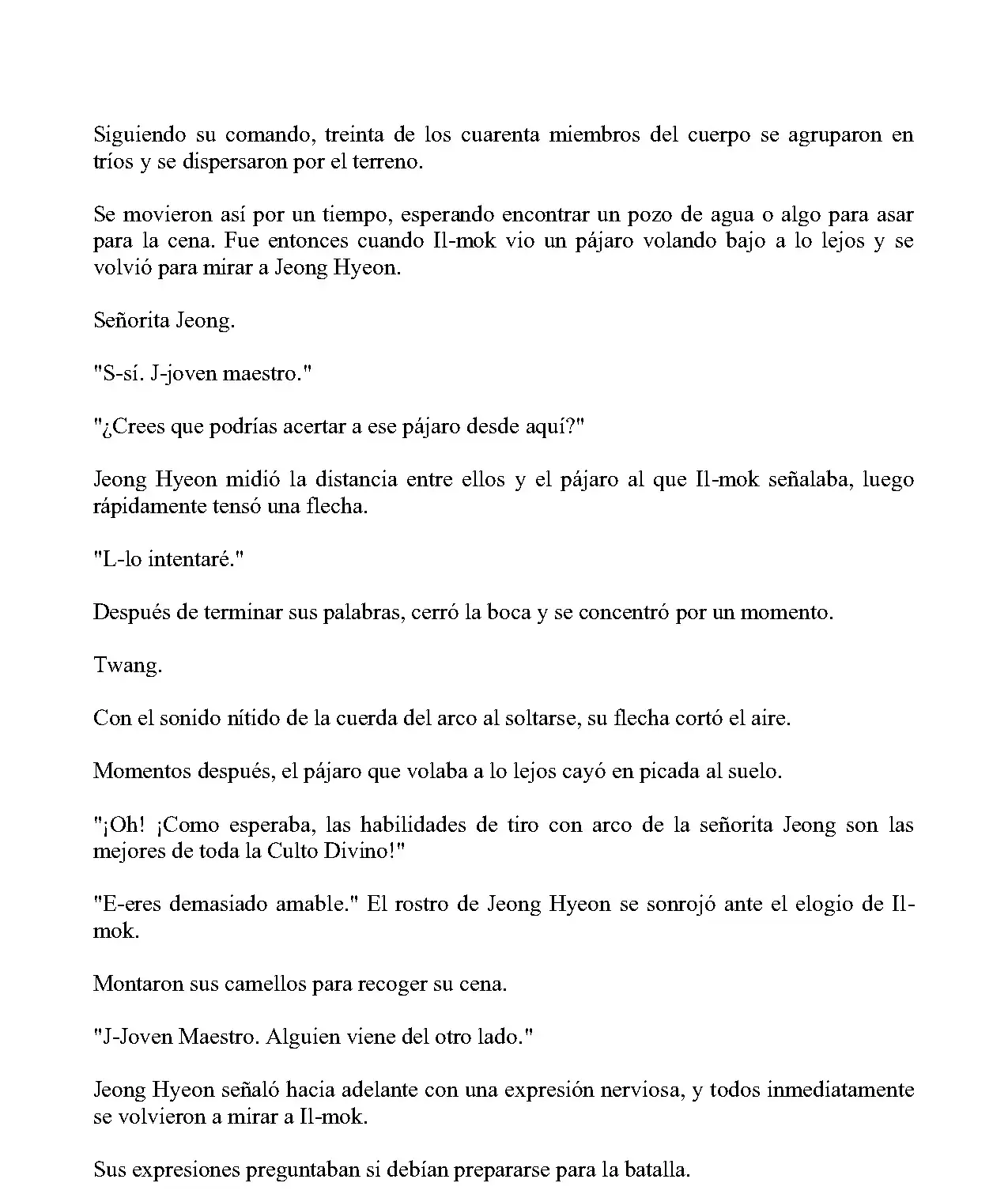 Siguiendo su comando, treinta de los cuarenta miembros del cuerpo se agruparon en tríos y se dispersaron por el terreno.

Se movieron así por un tiempo, esperando encontrar un pozo de agua o algo para asar para la cena. Fue entonces cuando Il-mok vio un pájaro volando bajo a lo lejos y se volvió para mirar a Jeong Hyeon.

Señorita Jeong.

"S-sí. J-joven maestro."

"¿Crees que podrías acertar a ese pájaro desde aquí?"

Jeong Hyeon midió la distancia entre ellos y el pájaro al que Il-mok señalaba, luego rápidamente tensó una flecha.

"L-lo intentaré."

Después de terminar sus palabras, cerró la boca y se concentró por un momento.

Twang.

Con el sonido nítido de la cuerda del arco al soltarse, su flecha cortó el aire.

Momentos después, el pájaro que volaba a lo lejos cayó en picada al suelo.

"¡Oh! ¡Como esperaba, las habilidades de tiro con arco de la señorita Jeong son las mejores de toda la Culto Divino!"

"E-eres demasiado amable." El rostro de Jeong Hyeon se sonrojó ante el elogio de Il-mok.

Montaron sus camellos para recoger su cena.

"J-Joven Maestro. Alguien viene del otro lado."

Jeong Hyeon señaló hacia adelante con una expresión nerviosa, y todos inmediatamente se volvieron a mirar a Il-mok.

Sus expresiones preguntaban si debían prepararse para la batalla.